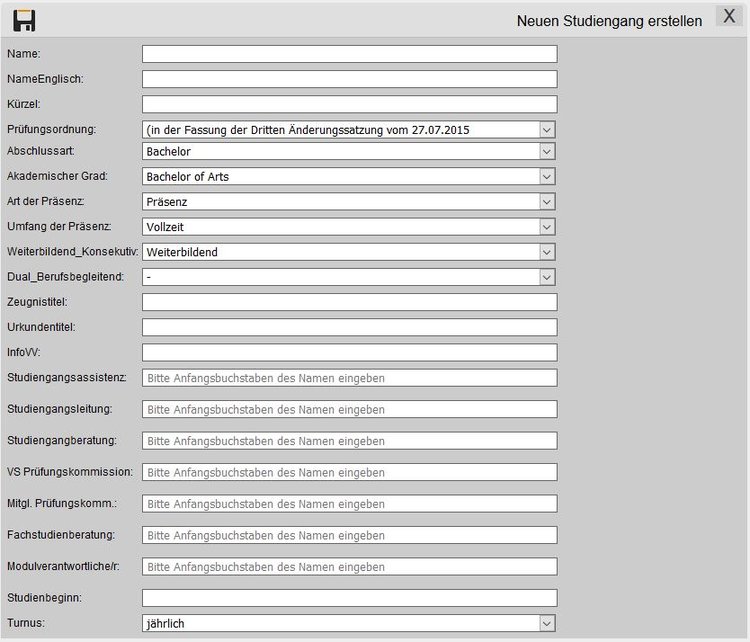 Neuen Studiengang erstellen X

Name:
NameEnglisch:
Kürzel:
Prüfungsordnung: (in der Fassung der Dritten Änderungssatzung vom 27.07.2015
Abschlussart: Bachelor
Akademischer Grad: Bachelor of Arts
Art der Präsenz: Präsenz
Umfang der Präsenz: Vollzeit
Weiterbildend_Konsekutiv: Weiterbildend
Dual_Berufsbegleitend: -
Zeugnistitel:
Urkundentitel:
InfoVV:
Studiengangsassistenz: Bitte Anfangsbuchstaben des Namen eingeben
Studiengangsleitung: Bitte Anfangsbuchstaben des Namen eingeben
Studiengangberatung: Bitte Anfangsbuchstaben des Namen eingeben
VS Prüfungskommission: Bitte Anfangsbuchstaben des Namen eingeben
Mitgl. Prüfungskomm.: Bitte Anfangsbuchstaben des Namen eingeben
Fachstudienberatung: Bitte Anfangsbuchstaben des Namen eingeben
Modulverantwortliche/r: Bitte Anfangsbuchstaben des Namen eingeben
Studienbeginn:
Turnus: jährlich